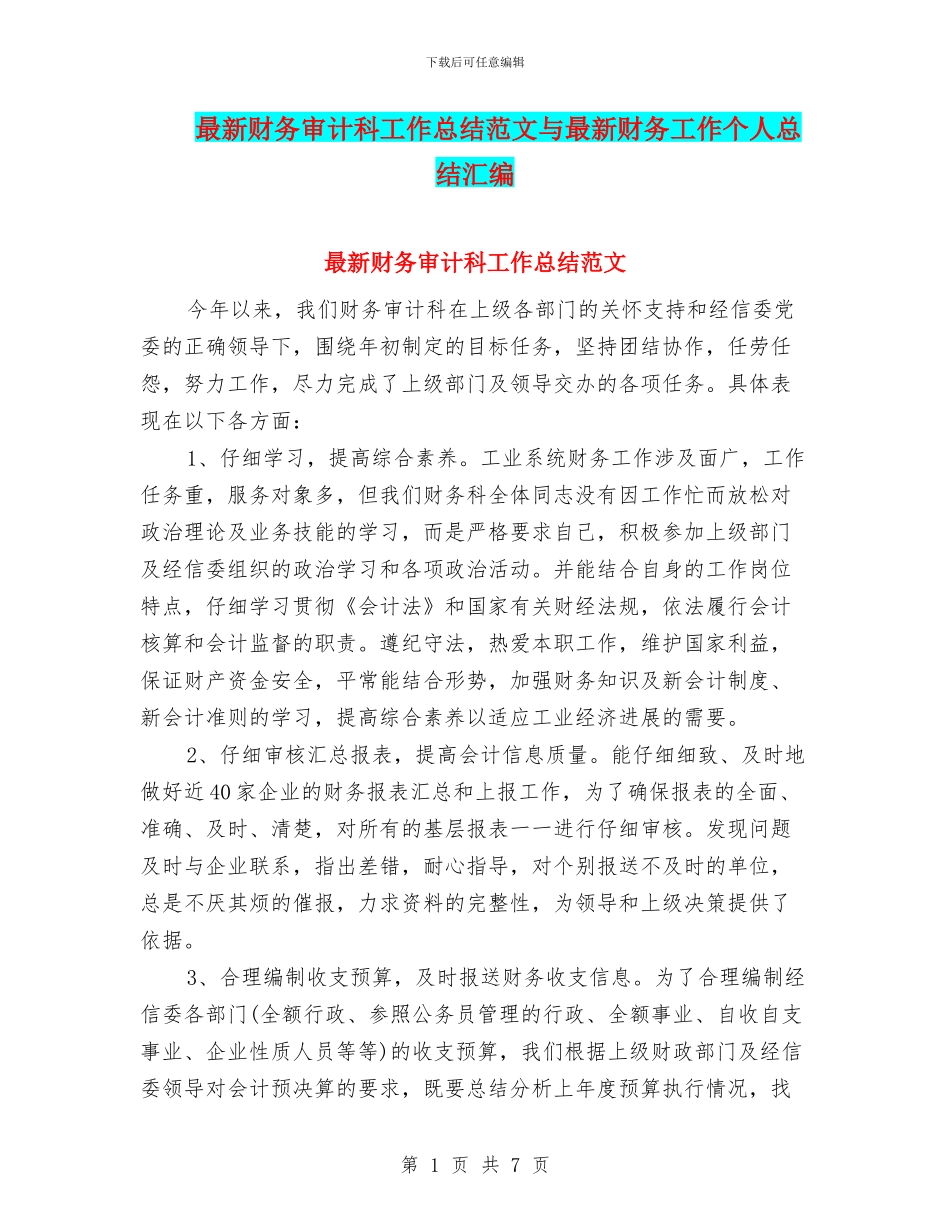 下载后可任意编辑

最新财务审计科工作总结范文与最新财务工作个人总结汇编

最新财务审计科工作总结范文

今年以来，我们财务审计科在上级各部门的关怀支持和经信委党委的正确领导下，围绕年初制定的目标任务，坚持团结协作，任劳任怨，努力工作，尽力完成了上级部门及领导交办的各项任务。具体表现在以下各方面：

1、仔细学习，提高综合素养。工业系统财务工作涉及面广，工作任务重，服务对象多，但我们财务科全体同志没有因工作忙而放松对政治理论及业务技能的学习，而是严格要求自己，积极参加上级部门及经信委组织的政治学习和各项政治活动。并能结合自身的工作岗位特点，仔细学习贯彻《会计法》和国家有关财经法规，依法履行会计核算和会计监督的职责。遵纪守法，热爱本职工作，维护国家利益，保证财产资金安全，平常能结合形势，加强财务知识及新会计制度、新会计准则的学习，提高综合素养以适应工业经济进展的需要。

2、仔细审核汇总报表，提高会计信息质量。能仔细细致、及时地做好近40家企业的财务报表汇总和上报工作，为了确保报表的全面、准确、及时、清楚，对所有的基层报表一一进行仔细审核。发现问题及时与企业联系，指出差错，耐心指导，对个别报送不及时的单位，总是不厌其烦的催报，力求资料的完整性，为领导和上级决策提供了依据。

3、合理编制收支预算，及时报送财务收支信息。为了合理编制经信委各部门(全额行政、参照公务员管理的行政、全额事业、自收自支事业、企业性质人员等等)的收支预算，我们根据上级财政部门及经信委领导对会计预决算的要求，既要总结分析上年度预算执行情况，找

第 1 页 共 7 页